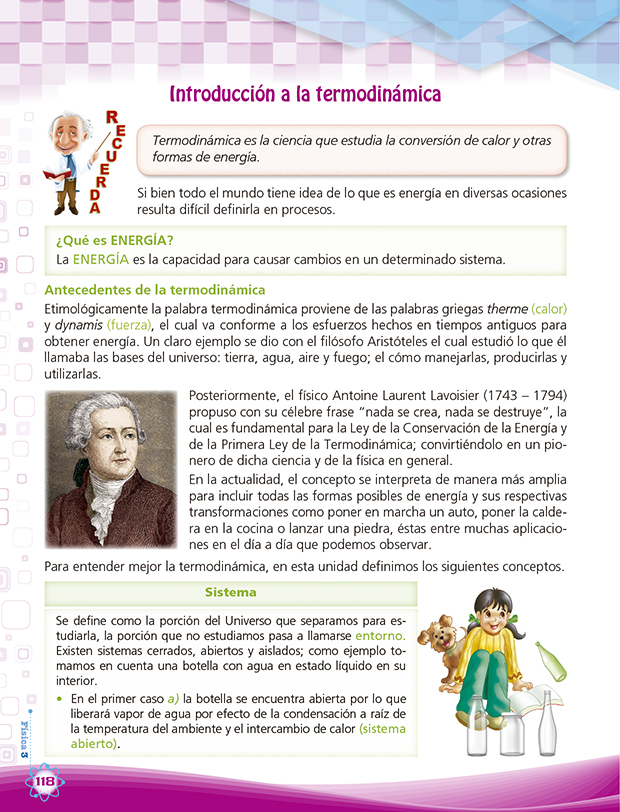 Introducción a la termodinámica

RECUERDA

Termodinámica es la ciencia que estudia la conversión de calor y otras formas de energía.

Si bien todo el mundo tiene idea de lo que es energía en diversas ocasiones resulta difícil definirla en procesos.

¿Qué es ENERGÍA?
La ENERGÍA es la capacidad para causar cambios en un determinado sistema.

Antecedentes de la termodinámica
Etimológicamente la palabra termodinámica proviene de las palabras griegas therme (calor) y dynamis (fuerza), el cual va conforme a los esfuerzos hechos en tiempos antiguos para obtener energía. Un claro ejemplo se dio con el filósofo Aristóteles el cual estudió lo que él llamaba las bases del universo: tierra, agua, aire y fuego; el cómo manejarlas, producirlas y utilizarlas.

Posteriormente, el físico Antoine Laurent Lavoisier (1743 – 1794) propuso con su célebre frase "nada se crea, nada se destruye", la cual es fundamental para la Ley de la Conservación de la Energía y de la Primera Ley de la Termodinámica; convirtiéndolo en un pionero de dicha ciencia y de la física en general.

En la actualidad, el concepto se interpreta de manera más amplia para incluir todas las formas posibles de energía y sus respectivas transformaciones como poner en marcha un auto, poner la caldera en la cocina o lanzar una piedra, éstas entre muchas aplicaciones en el día a día que podemos observar.

Para entender mejor la termodinámica, en esta unidad definimos los siguientes conceptos.

Sistema

Se define como la porción del Universo que separamos para estudiarla, la porción que no estudiamos pasa a llamarse entorno. Existen sistemas cerrados, abiertos y aislados; como ejemplo tomamos en cuenta una botella con agua en estado líquido en su interior.

• En el primer caso a) la botella se encuentra abierta por lo que liberará vapor de agua por efecto de la condensación a raíz de la temperatura del ambiente y el intercambio de calor (sistema abierto).

Física 3

118